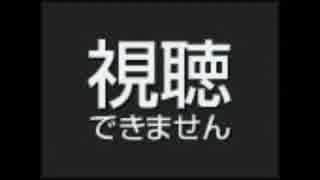 視聴
できません